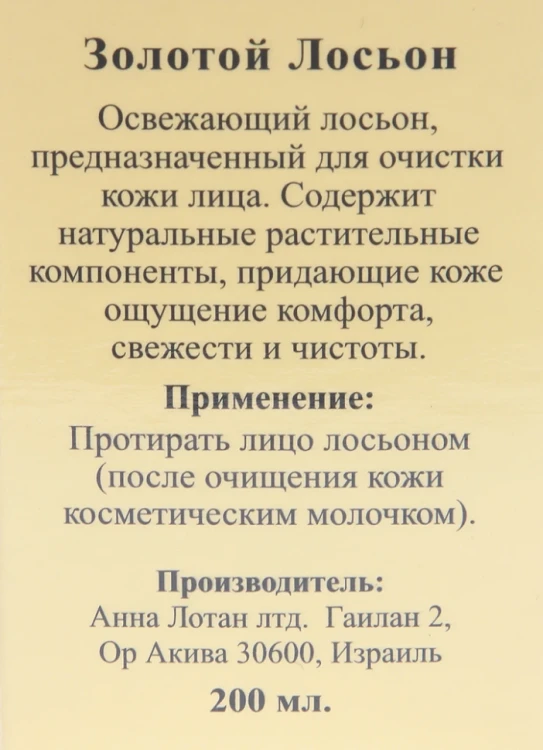 Золотой Лосьон

Освежающий лосьон, предназначенный для очистки кожи лица. Содержит натуральные растительные компоненты, придающие коже ощущение комфорта, свежести и чистоты.

Применение:
Протирать лицо лосьоном (после очищения кожи косметическим молочком).

Производитель:
Анна Лотан лтд. Гаилан 2, Ор Акива 30600, Израиль

200 мл.